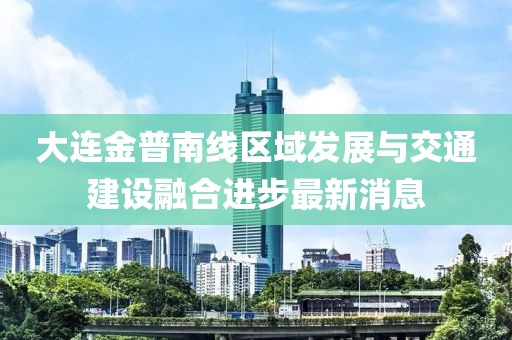 大连金普南线区域发展与交通建设融合进步最新消息